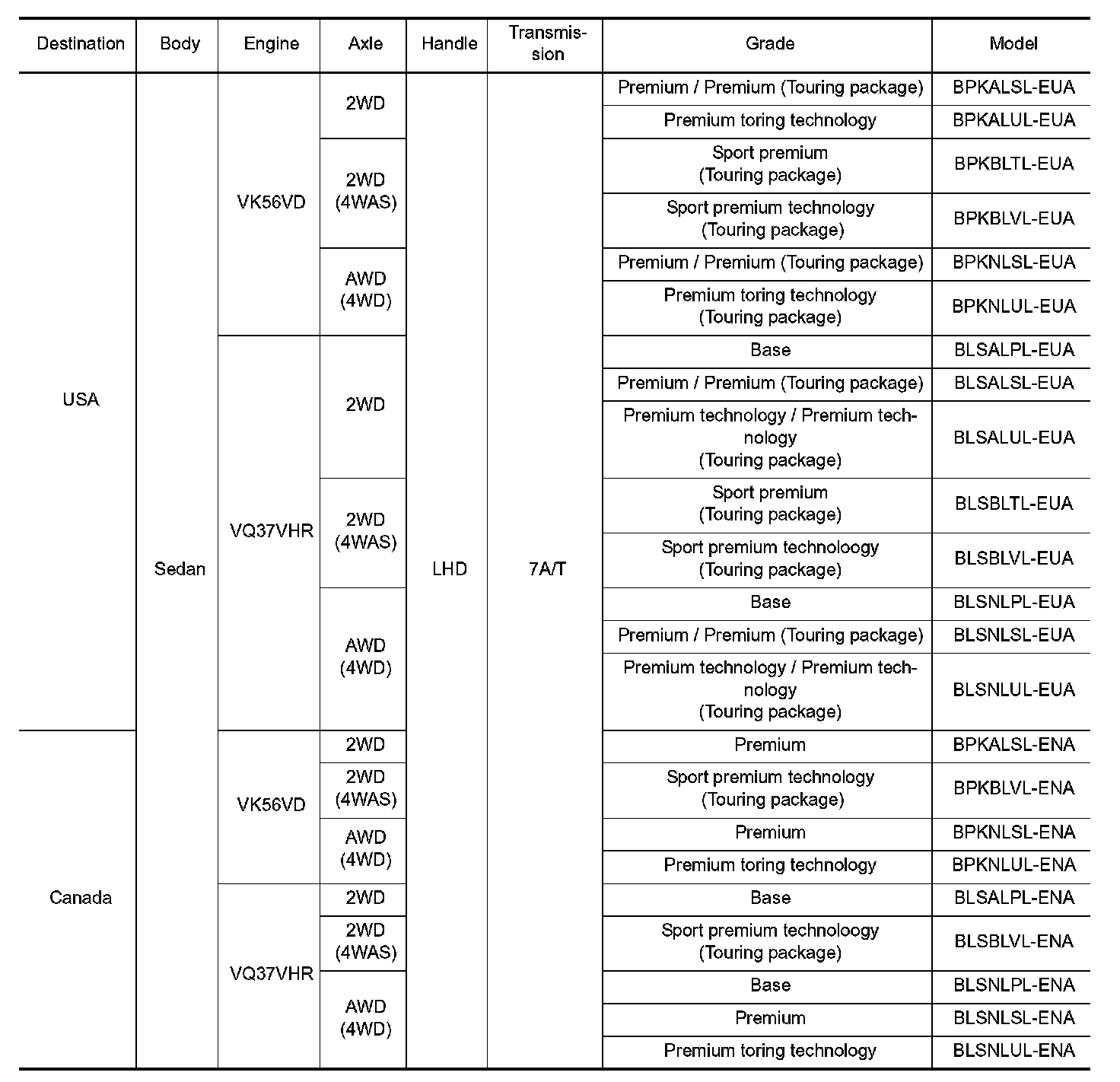 | Destination | Body | Engine | Axle | Handle | Transmission | Grade | Model |
|---|---|---|---|---|---|---|---|
| USA | Sedan | VK56VD | 2WD | LHD | 7A/T | Premium / Premium (Touring package) | BPKALSL-EUA |
| | | | | | | Premium toring technology | BPKALUL-EUA |
| | | | 2WD (4WAS) | | | Sport premium (Touring package) | BPKBLTL-EUA |
| | | | | | | Sport premium technology (Touring package) | BPKBLVL-EUA |
| | | | AWD (4WD) | | | Premium / Premium (Touring package) | BPKNLSL-EUA |
| | | | | | | Premium toring technology (Touring package) | BPKNLUL-EUA |
| | | VQ37VHR | 2WD | | | Base | BLSALPL-EUA |
| | | | | | | Premium / Premium (Touring package) | BLSALSL-EUA |
| | | | | | | Premium technology / Premium technology (Touring package) | BLSALUL-EUA |
| | | | 2WD (4WAS) | | | Sport premium (Touring package) | BLSBLTL-EUA |
| | | | | | | Sport premium technoloogy (Touring package) | BLSBLVL-EUA |
| | | | AWD (4WD) | | | Base | BLSNLPL-EUA |
| | | | | | | Premium / Premium (Touring package) | BLSNLSL-EUA |
| | | | | | | Premium technology / Premium technology (Touring package) | BLSNLUL-EUA |
| Canada | | VK56VD | 2WD | | | Premium | BPKALSL-ENA |
| | | | 2WD (4WAS) | | | Sport premium technology (Touring package) | BPKBLVL-ENA |
| | | | AWD (4WD) | | | Premium | BPKNLSL-ENA |
| | | | | | | Premium toring technology | BPKNLUL-ENA |
| | | VQ37VHR | 2WD | | | Base | BLSALPL-ENA |
| | | | 2WD (4WAS) | | | Sport premium technoloogy (Touring package) | BLSBLVL-ENA |
| | | | AWD (4WD) | | | Base | BLSNLPL-ENA |
| | | | | | | Premium | BLSNLSL-ENA |
| | | | | | | Premium toring technology | BLSNLUL-ENA |